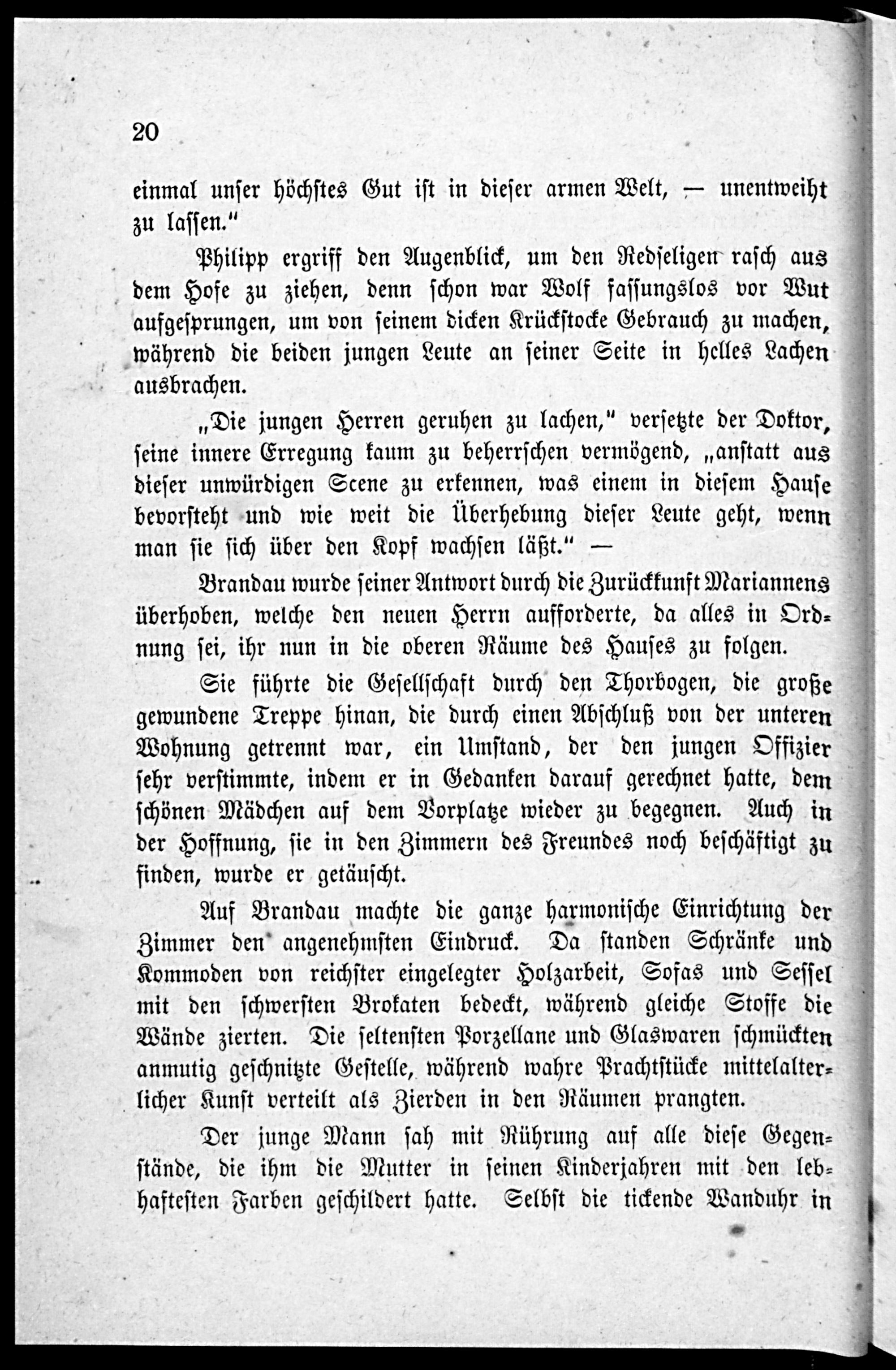 20

einmal unser höchstes Gut ist in dieser armen Welt, — unentweiht zu lassen."

Philipp ergriff den Augenblick, um den Redseligen rasch aus dem Hofe zu ziehen, denn schon war Wolf fassungslos vor Wut aufgesprungen, um von seinem dicken Krückstocke Gebrauch zu machen, während die beiden jungen Leute an seiner Seite in helles Lachen ausbrachen.

„Die jungen Herren geruhen zu lachen," versetzte der Doktor, seine innere Erregung kaum zu beherrschen vermögend, „anstatt aus dieser unwürdigen Scene zu erkennen, was einem in diesem Hause bevorsteht und wie weit die Überhebung dieser Leute geht, wenn man sie sich über den Kopf wachsen läßt." —

Brandau wurde seiner Antwort durch die Zurückkunft Mariannens überhoben, welche den neuen Herrn aufforderte, da alles in Ordnung sei, ihr nun in die oberen Räume des Hauses zu folgen.

Sie führte die Gesellschaft durch den Thorbogen, die große gewundene Treppe hinan, die durch einen Abschluß von der unteren Wohnung getrennt war, ein Umstand, der den jungen Offizier sehr verstimmte, indem er in Gedanken darauf gerechnet hatte, dem schönen Mädchen auf dem Vorplatze wieder zu begegnen. Auch in der Hoffnung, sie in den Zimmern des Freundes noch beschäftigt zu finden, wurde er getäuscht.

Auf Brandau machte die ganze harmonische Einrichtung der Zimmer den angenehmsten Eindruck. Da standen Schränke und Kommoden von reichster eingelegter Holzarbeit, Sofas und Sessel mit den schwersten Brokaten bedeckt, während gleiche Stoffe die Wände zierten. Die seltensten Porzellane und Glaswaren schmückten anmutig geschnitzte Gestelle, während wahre Prachtstücke mittelalterlicher Kunst verteilt als Zierden in den Räumen prangten.

Der junge Mann sah mit Rührung auf alle diese Gegenstände, die ihm die Mutter in seinen Kinderjahren mit den lebhaftesten Farben geschildert hatte. Selbst die tickende Wanduhr in